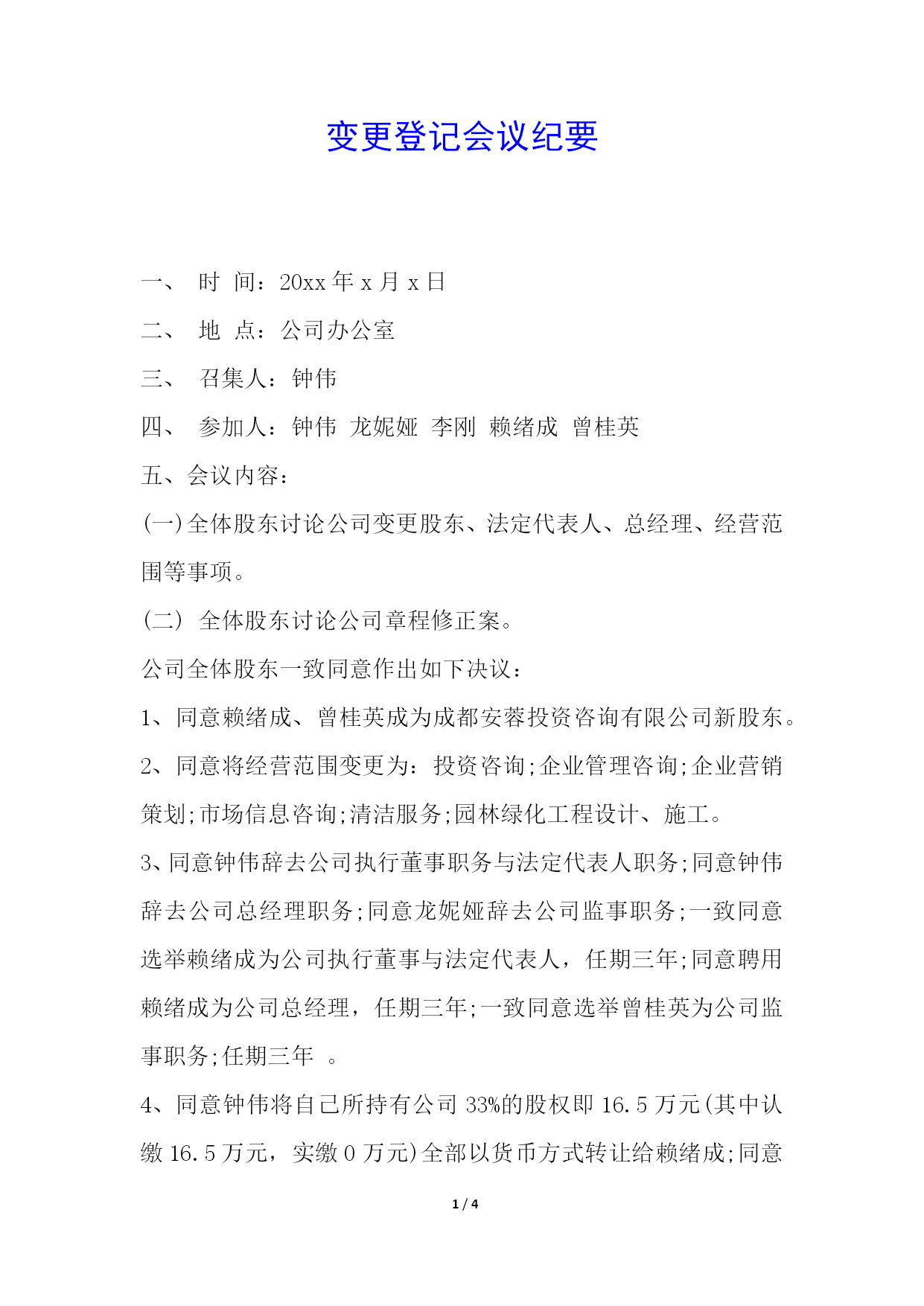 变更登记会议纪要

一、 时 间：20xx 年 x 月 x 日

二、 地 点：公司办公室

三、 召集人：钟伟

四、 参加人：钟伟 龙妮娅 李刚 赖绪成 曾桂英

五、会议内容：

(一)全体股东讨论公司变更股东、法定代表人、总经理、经营范围等事项。

(二) 全体股东讨论公司章程修正案。

公司全体股东一致同意作出如下决议：

1、同意赖绪成、曾桂英成为成都安蓉投资咨询有限公司新股东。

2、同意将经营范围变更为：投资咨询;企业管理咨询;企业营销策划;市场信息咨询;清洁服务;园林绿化工程设计、施工。

3、同意钟伟辞去公司执行董事职务与法定代表人职务;同意钟伟辞去公司总经理职务;同意龙妮娅辞去公司监事职务;一致同意选举赖绪成为公司执行董事与法定代表人，任期三年;同意聘用赖绪成为公司总经理，任期三年;一致同意选举曾桂英为公司监事职务;任期三年 。

4、同意钟伟将自己所持有公司 33%的股权即 16.5 万元(其中认缴 16.5 万元，实缴 0 万元)全部以货币方式转让给赖绪成;同意

1 / 4